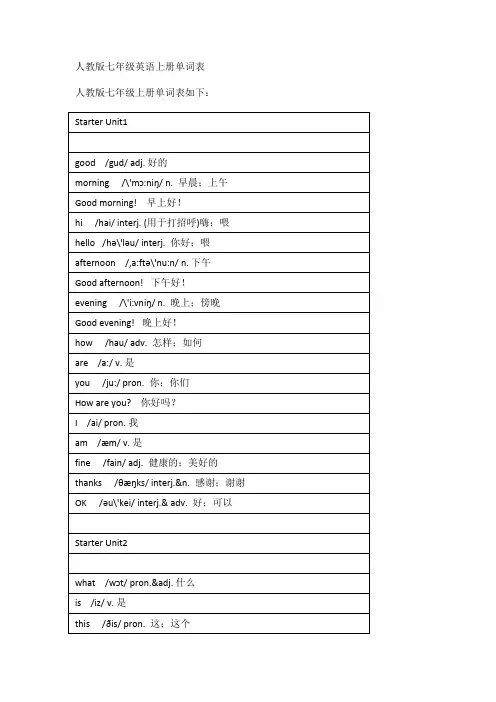 人教版七年级英语上册单词表

人教版七年级上册单词表如下：

| Starter Unit1 |
|---|
| |
| good /gud/ adj. 好的 |
| morning /\'mɔ:niŋ/ n. 早晨；上午 |
| Good morning! 早上好！ |
| hi /hai/ interj. (用于打招呼)嗨；喂 |
| hello /hə\'ləu/ interj. 你好；喂 |
| afternoon /,a:ftə\'nu:n/ n. 下午 |
| Good afternoon! 下午好！ |
| evening /\'i:vniŋ/ n. 晚上；傍晚 |
| Good evening! 晚上好！ |
| how /hau/ adv. 怎样；如何 |
| are /a:/ v. 是 |
| you /ju:/ pron. 你；你们 |
| How are you? 你好吗？ |
| I /ai/ pron. 我 |
| am /æm/ v. 是 |
| fine /fain/ adj. 健康的；美好的 |
| thanks /θæŋks/ interj.&n. 感谢；谢谢 |
| OK /əu\'kei/ interj.& adv. 好；可以 |
| |
| Starter Unit2 |
| |
| what /wɔt/ pron.&adj. 什么 |
| is /iz/ v. 是 |
| this /ðis/ pron. 这；这个 |